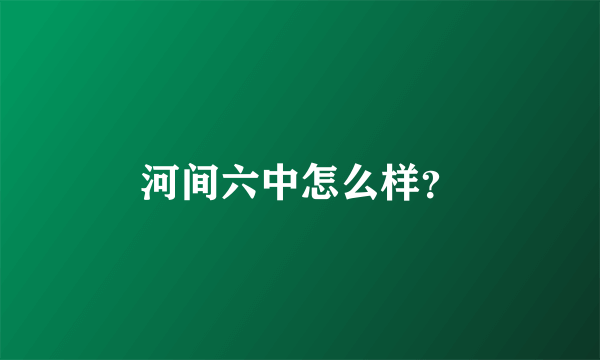 河间六中怎么样?